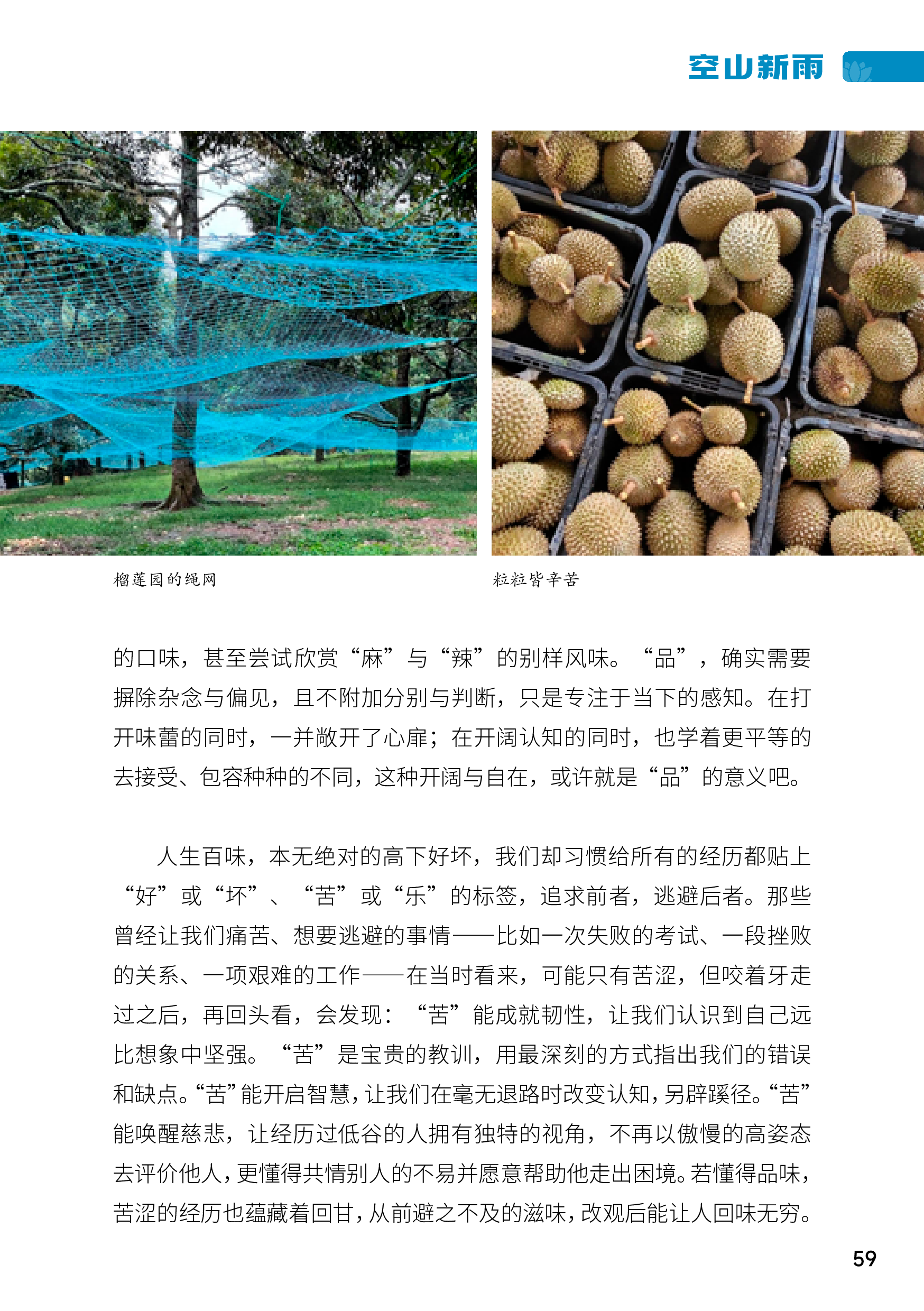 空山新雨

榴莲园的绳网

粒粒皆辛苦

的口味，甚至尝试欣赏“麻”与“辣”的别样风味。“品”，确实需要摒除杂念与偏见，且不附加分别与判断，只是专注于当下的感知。在打开味蕾的同时，一并敞开了心扉；在开阔认知的同时，也学着更平等的去接受、包容种种的不同，这种开阔与自在，或许就是“品”的意义吧。

人生百味，本无绝对的高下好坏，我们却习惯给所有的经历都贴上“好”或“坏”、“苦”或“乐”的标签，追求前者，逃避后者。那些曾经让我们痛苦、想要逃避的事情——比如一次失败的考试、一段挫败的关系、一项艰难的工作——在当时看来，可能只有苦涩，但咬着牙走过之后，再回头看，会发现：“苦”能成就韧性，让我们认识到自己远比想象中坚强。“苦”是宝贵的教训，用最深刻的方式指出我们的错误和缺点。“苦”能开启智慧，让我们在毫无退路时改变认知，另辟蹊径。“苦”能唤醒慈悲，让经历过低谷的人拥有独特的视角，不再以傲慢的高姿态去评价他人，更懂得共情别人的不易并愿意帮助他走出困境。若懂得品味，苦涩的经历也蕴藏着回甘，从前避之不及的滋味，改观后能让人回味无穷。

59